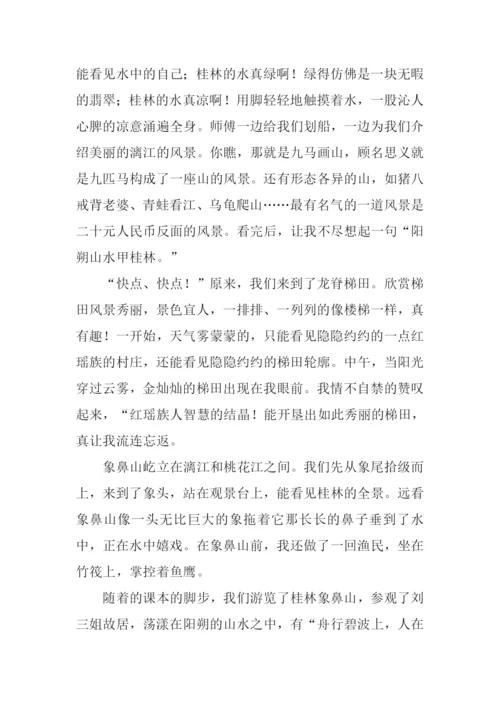 能看见水中的自己；桂林的水真绿啊！绿得仿佛是一块无暇的翡翠；桂林的水真凉啊！用脚轻轻地触摸着水，一股沁人心脾的凉意涌遍全身。师傅一边给我们划船，一边为我们介绍美丽的漓江的风景。你瞧，那就是九马画山，顾名思义就是九匹马构成了一座山的风景。还有形态各异的山，如猪八戒背老婆、青蛙看江、乌龟爬山……最有名气的一道风景是二十元人民币反面的风景。看完后，让我不尽想起一句“阳朔山水甲桂林。”

“快点、快点！”原来，我们来到了龙脊梯田。欣赏梯田风景秀丽，景色宜人，一排排、一列列的像楼梯一样，真有趣！一开始，天气雾蒙蒙的，只能看见隐隐约约的一点红瑶族的村庄，还能看见隐隐约约的梯田轮廓。中午，当阳光穿过云雾，金灿灿的梯田出现在我眼前。我情不自禁的赞叹起来，“红瑶族人智慧的结晶！能开垦出如此秀丽的梯田，真让我流连忘返。

象鼻山屹立在漓江和桃花江之间。我们先从象尾拾级而上，来到了象头，站在观景台上，能看见桂林的全景。远看象鼻山像一头无比巨大的象拖着它那长长的鼻子垂到了水中，正在水中嬉戏。在象鼻山前，我还做了一回渔民，坐在竹筏上，掌控着鱼鹰。

随着的课本的脚步，我们游览了桂林象鼻山，参观了刘三姐故居，荡漾在阳朔的山水之中，有“舟行碧波上，人在